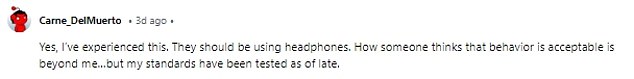 Carne_DelMuerto • 3d ago •

Yes, I've experienced this. They should be using headphones. How someone thinks that behavior is acceptable is beyond me...but my standards have been tested as of late.